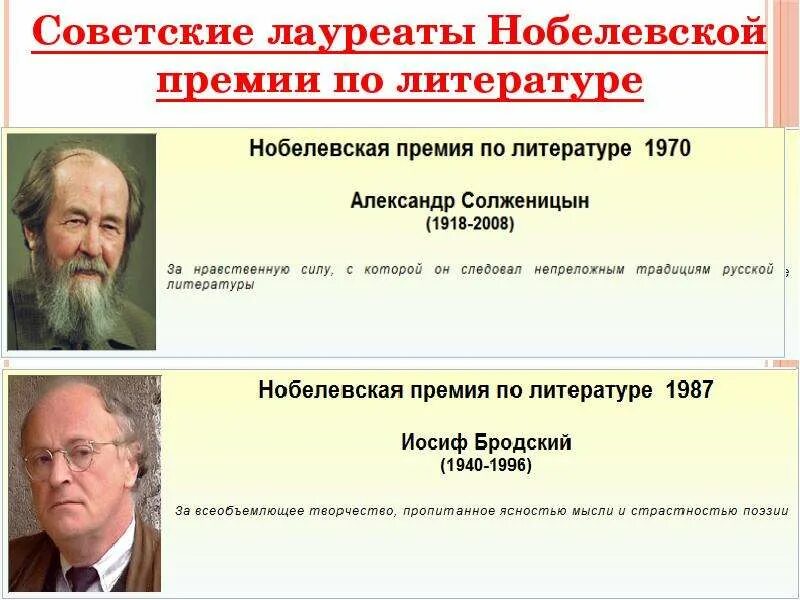 Советские лауреаты Нобелевской премии по литературе

Нобелевская премия по литературе 1970

Александр Солженицын
(1918-2008)

За нравственную силу, с которой он следовал непреложным традициям русской литературы

Нобелевская премия по литературе 1987

Иосиф Бродский
(1940-1996)

За всеобъемлющее творчество, пропитанное ясностью мысли и страстностью поэзии